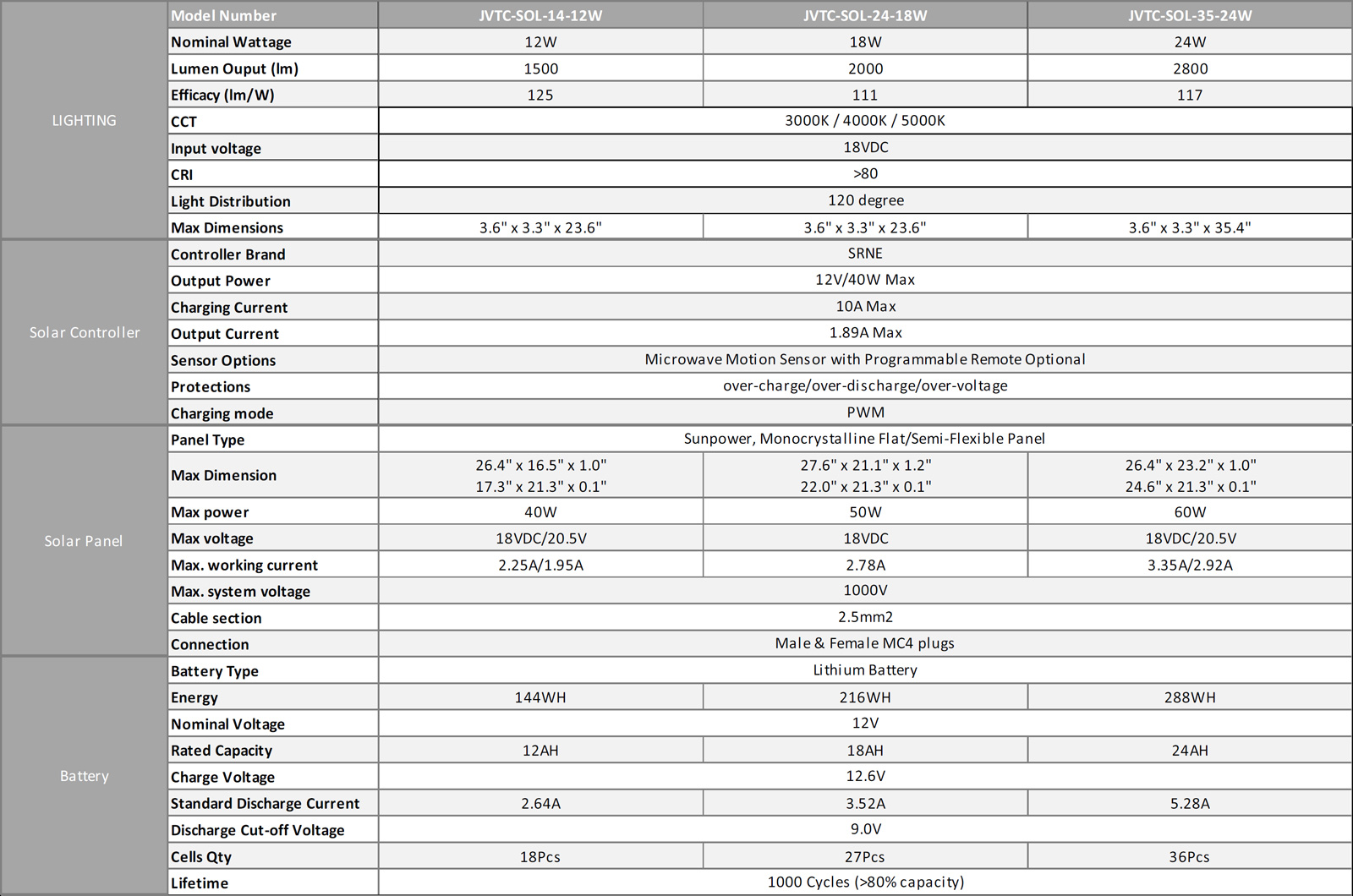 | | Model Number | JVTC-SOL-14-12W | JVTC-SOL-24-18W | JVTC-SOL-35-24W |
|---|---|---|---|---|
| LIGHTING | Nominal Wattage | 12W | 18W | 24W |
| | Lumen Ouput (lm) | 1500 | 2000 | 2800 |
| | Efficacy (lm/W) | 125 | 111 | 117 |
| | CCT | 3000K / 4000K / 5000K | | |
| | Input voltage | 18VDC | | |
| | CRI | >80 | | |
| | Light Distribution | 120 degree | | |
| | Max Dimensions | 3.6" x 3.3" x 23.6" | 3.6" x 3.3" x 23.6" | 3.6" x 3.3" x 35.4" |
| Solar Controller | Controller Brand | SRNE | | |
| | Output Power | 12V/40W Max | | |
| | Charging Current | 10A Max | | |
| | Output Current | 1.89A Max | | |
| | Sensor Options | Microwave Motion Sensor with Programmable Remote Optional | | |
| | Protections | over-charge/over-discharge/over-voltage | | |
| | Charging mode | PWM | | |
| Solar Panel | Panel Type | Sunpower, Monocrystalline Flat/Semi-Flexible Panel | | |
| | Max Dimension | 26.4" x 16.5" x 1.0" 17.3" x 21.3" x 0.1" | 27.6" x 21.1" x 1.2" 22.0" x 21.3" x 0.1" | 26.4" x 23.2" x 1.0" 24.6" x 21.3" x 0.1" |
| | Max power | 40W | 50W | 60W |
| | Max voltage | 18VDC/20.5V | 18VDC | 18VDC/20.5V |
| | Max. working current | 2.25A/1.95A | 2.78A | 3.35A/2.92A |
| | Max. system voltage | 1000V | | |
| | Cable section | 2.5mm2 | | |
| | Connection | Male & Female MC4 plugs | | |
| Battery | Battery Type | Lithium Battery | | |
| | Energy | 144WH | 216WH | 288WH |
| | Nominal Voltage | 12V | | |
| | Rated Capacity | 12AH | 18AH | 24AH |
| | Charge Voltage | 12.6V | | |
| | Standard Discharge Current | 2.64A | 3.52A | 5.28A |
| | Discharge Cut-off Voltage | 9.0V | | |
| | Cells Qty | 18Pcs | 27Pcs | 36Pcs |
| | Lifetime | 1000 Cycles (>80% capacity) | | |